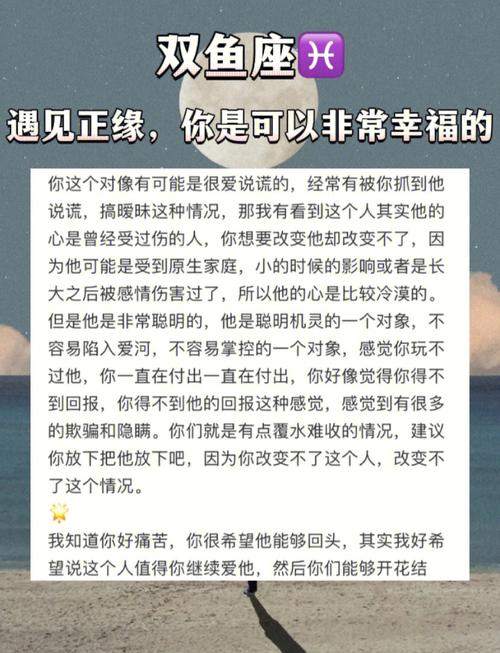 双鱼座♓

遇见正缘，你是可以非常幸福的

你这个对像有可能是很爱说谎的，经常有被你抓到他说谎，搞暧昧这种情况，那我有看到这个人其实他的心是曾经受过伤的人，你想要改变他却改变不了，因为他可能是受到原生家庭，小的时候的影响或者是长大之后被感情伤害过了，所以他的心是比较冷漠的。但是他是非常聪明的，他是聪明机灵的一个对象，不容易陷入爱河，不容易掌控的一个对象，感觉你玩不过他，你一直在付出一直在付出，你好像觉得你得不到回报，你得不到他的回报这种感觉，感觉到有很多的欺骗和隐瞒。你们就是有点覆水难收的情况，建议你放下把他放下吧，因为你改变不了这个人，改变不了这个情况。

🌟

我知道你好痛苦，你很希望他能够回头，其实我好希望说这个人值得你继续爱他，然后你们能够开花结